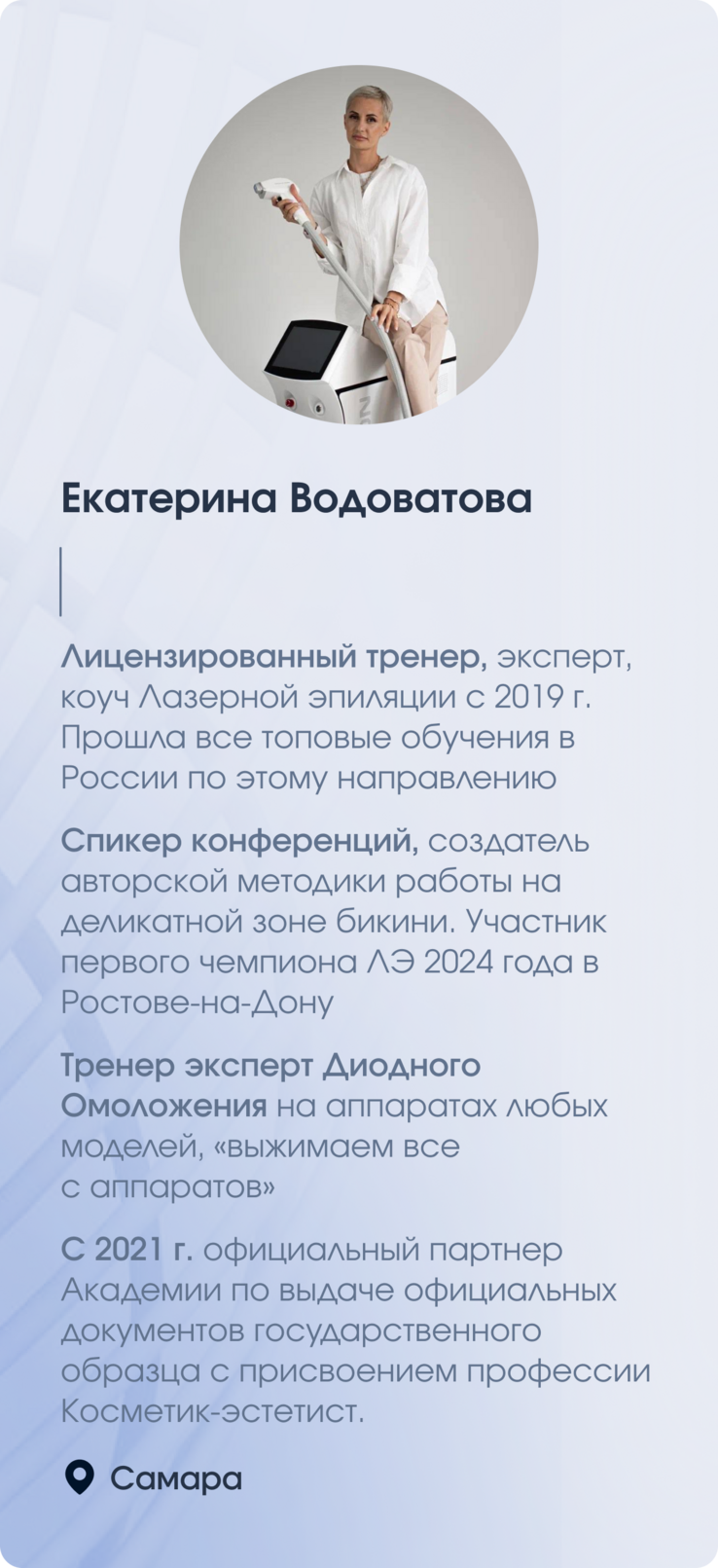 Екатерина Водоватова

Лицензированный тренер, эксперт, коуч Лазерной эпиляции с 2019 г. Прошла все топовые обучения в России по этому направлению

Спикер конференций, создатель авторской методики работы на деликатной зоне бикини. Участник первого чемпиона ЛЭ 2024 года в Ростове-на-Дону

Тренер эксперт Диодного Омоложения на аппаратах любых моделей, «выжимаем все с аппаратов»

С 2021 г. официальный партнер Академии по выдаче официальных документов государственного образца с присвоением профессии Косметик-эстетист.

Самара